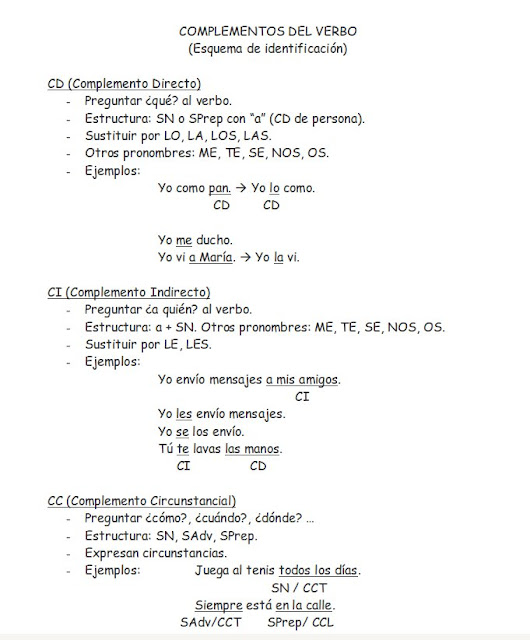 COMPLEMENTOS DEL VERBO
(Esquema de identificación)

CD (Complemento Directo)
- Preguntar ¿qué? al verbo.
- Estructura: SN o SPrep con "a" (CD de persona).
- Sustituir por LO, LA, LOS, LAS.
- Otros pronombres: ME, TE, SE, NOS, OS.
- Ejemplos:

Yo como pan. → Yo lo como.
CD CD

Yo me ducho.
Yo vi a María. → Yo la vi.

CI (Complemento Indirecto)
- Preguntar ¿a quién? al verbo.
- Estructura: a + SN. Otros pronombres: ME, TE, SE, NOS, OS.
- Sustituir por LE, LES.
- Ejemplos:

Yo envío mensajes a mis amigos.
CI
Yo les envío mensajes.
Yo se los envío.
Tú te lavas las manos.
CI CD

CC (Complemento Circunstancial)
- Preguntar ¿cómo?, ¿cuándo?, ¿dónde? ...
- Estructura: SN, SAdv, SPrep.
- Expresan circunstancias.
- Ejemplos: Juega al tenis todos los días.
SN / CCT
Siempre está en la calle.
SAdv/CCT SPrep/ CCL